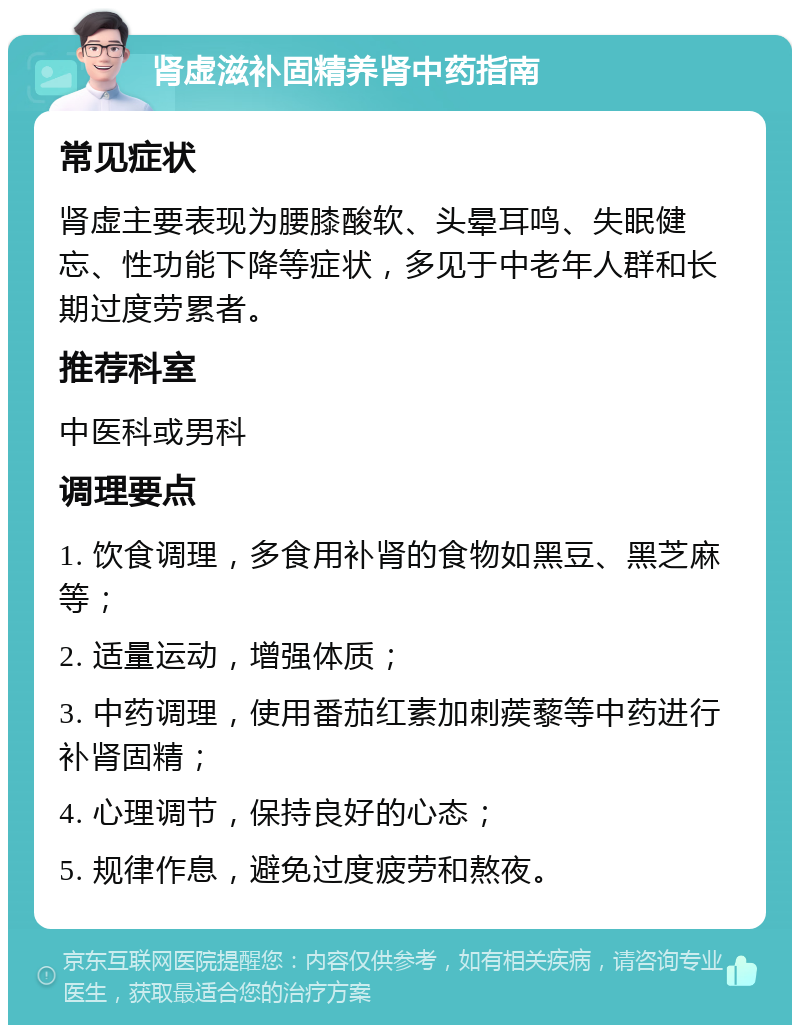 肾虚滋补固精养肾中药指南

常见症状

肾虚主要表现为腰膝酸软、头晕耳鸣、失眠健忘、性功能下降等症状，多见于中老年人群和长期过度劳累者。

推荐科室

中医科或男科

调理要点

1. 饮食调理，多食用补肾的食物如黑豆、黑芝麻等；

2. 适量运动，增强体质；

3. 中药调理，使用番茄红素加刺蒺藜等中药进行补肾固精；

4. 心理调节，保持良好的心态；

5. 规律作息，避免过度疲劳和熬夜。

京东互联网医院提醒您：内容仅供参考，如有相关疾病，请咨询专业医生，获取最适合您的治疗方案